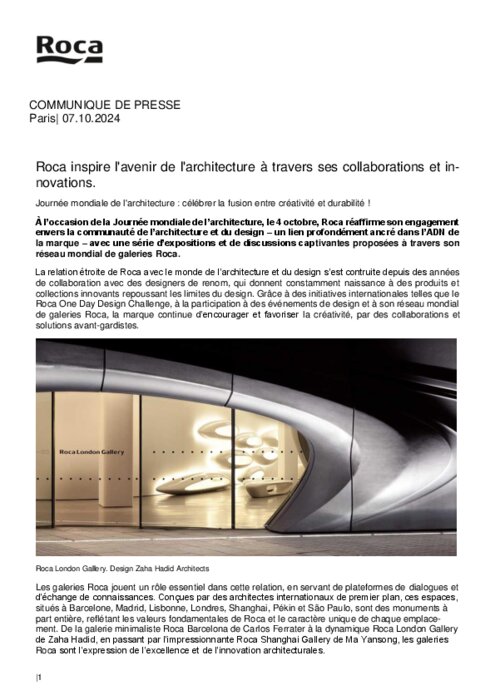 Roca

COMMUNIQUE DE PRESSE
Paris| 07.10.2024

Roca inspire l'avenir de l'architecture à travers ses collaborations et innovations.

Journée mondiale de l'architecture : célébrer la fusion entre créativité et durabilité !

À l'occasion de la Journée mondiale de l'architecture, le 4 octobre, Roca réaffirme son engagement envers la communauté de l'architecture et du design – un lien profondément ancré dans l'ADN de la marque – avec une série d'expositions et de discussions captivantes proposées à travers son réseau mondial de galeries Roca.

La relation étroite de Roca avec le monde de l'architecture et du design s'est contruite depuis des années de collaboration avec des designers de renom, qui donnent constamment naissance à des produits et collections innovants repoussant les limites du design. Grâce à des initiatives internationales telles que le Roca One Day Design Challenge, à la participation à des événements de design et à son réseau mondial de galeries Roca, la marque continue d'encourager et favoriser la créativité, par des collaborations et solutions avant-gardistes.

Roca London Gallery

Roca London Gallery. Design Zaha Hadid Architects

Les galeries Roca jouent un rôle essentiel dans cette relation, en servant de plateformes de dialogues et d'échange de connaissances. Conçues par des architectes internationaux de premier plan, ces espaces, situés à Barcelone, Madrid, Lisbonne, Londres, Shanghai, Pékin et São Paulo, sont des monuments à part entière, reflétant les valeurs fondamentales de Roca et le caractère unique de chaque emplacement. De la galerie minimaliste Roca Barcelona de Carlos Ferrater à la dynamique Roca London Gallery de Zaha Hadid, en passant par l'impressionnante Roca Shanghai Gallery de Ma Yansong, les galeries Roca sont l'expression de l'excellence et de l'innovation architecturales.

|1